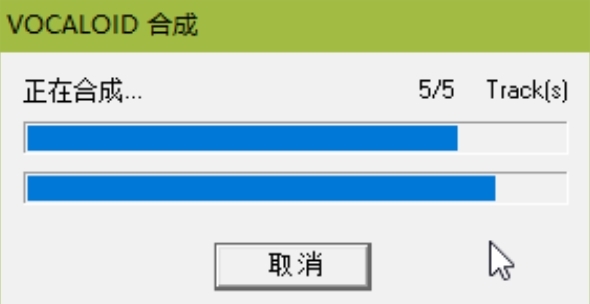 VOCALOID 合成

正在合成...

5/5 Track(s)

取消